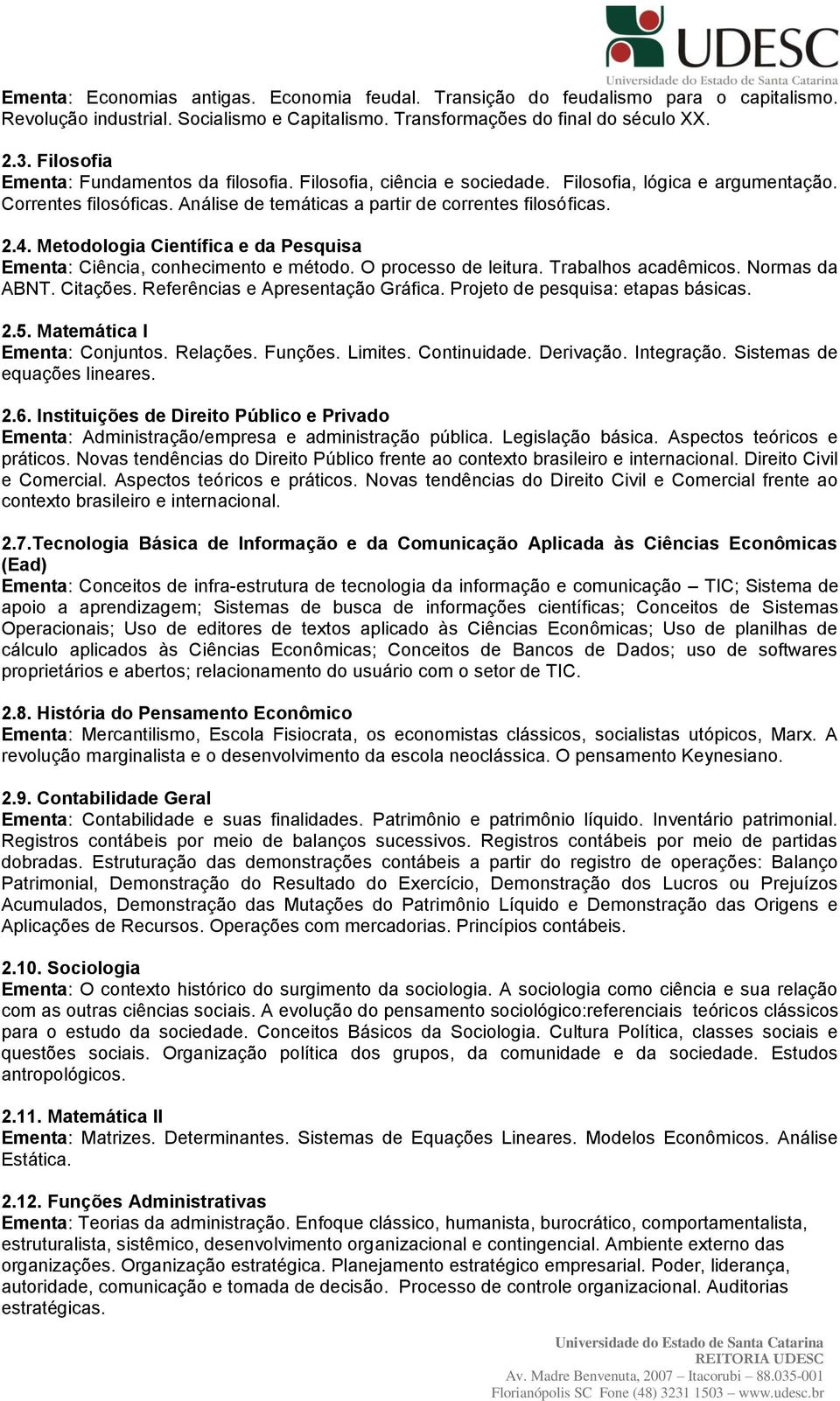 UDESC
Universidade do Estado de Santa Catarina

Ementa: Economias antigas. Economia feudal. Transição do feudalismo para o capitalismo. Revolução industrial. Socialismo e Capitalismo. Transformações do final do século XX.

2.3. Filosofia
Ementa: Fundamentos da filosofia. Filosofia, ciência e sociedade. Filosofia, lógica e argumentação. Correntes filosóficas. Análise de temáticas a partir de correntes filosóficas.

2.4. Metodologia Científica e da Pesquisa
Ementa: Ciência, conhecimento e método. O processo de leitura. Trabalhos acadêmicos. Normas da ABNT. Citações. Referências e Apresentação Gráfica. Projeto de pesquisa: etapas básicas.

2.5. Matemática I
Ementa: Conjuntos. Relações. Funções. Limites. Continuidade. Derivação. Integração. Sistemas de equações lineares.

2.6. Instituições de Direito Público e Privado
Ementa: Administração/empresa e administração pública. Legislação básica. Aspectos teóricos e práticos. Novas tendências do Direito Público frente ao contexto brasileiro e internacional. Direito Civil e Comercial. Aspectos teóricos e práticos. Novas tendências do Direito Civil e Comercial frente ao contexto brasileiro e internacional.

2.7. Tecnologia Básica de Informação e da Comunicação Aplicada às Ciências Econômicas (Ead)
Ementa: Conceitos de infra-estrutura de tecnologia da informação e comunicação – TIC; Sistema de apoio a aprendizagem; Sistemas de busca de informações científicas; Conceitos de Sistemas Operacionais; Uso de editores de textos aplicado às Ciências Econômicas; Uso de planilhas de cálculo aplicados às Ciências Econômicas; Conceitos de Bancos de Dados; uso de softwares proprietários e abertos; relacionamento do usuário com o setor de TIC.

2.8. História do Pensamento Econômico
Ementa: Mercantilismo, Escola Fisiocrata, os economistas clássicos, socialistas utópicos, Marx. A revolução marginalista e o desenvolvimento da escola neoclássica. O pensamento Keynesiano.

2.9. Contabilidade Geral
Ementa: Contabilidade e suas finalidades. Patrimônio e patrimônio líquido. Inventário patrimonial. Registros contábeis por meio de balanços sucessivos. Registros contábeis por meio de partidas dobradas. Estruturação das demonstrações contábeis a partir do registro de operações: Balanço Patrimonial, Demonstração do Resultado do Exercício, Demonstração dos Lucros ou Prejuízos Acumulados, Demonstração das Mutações do Patrimônio Líquido e Demonstração das Origens e Aplicações de Recursos. Operações com mercadorias. Princípios contábeis.

2.10. Sociologia
Ementa: O contexto histórico do surgimento da sociologia. A sociologia como ciência e sua relação com as outras ciências sociais. A evolução do pensamento sociológico:referenciais teóricos clássicos para o estudo da sociedade. Conceitos Básicos da Sociologia. Cultura Política, classes sociais e questões sociais. Organização política dos grupos, da comunidade e da sociedade. Estudos antropológicos.

2.11. Matemática II
Ementa: Matrizes. Determinantes. Sistemas de Equações Lineares. Modelos Econômicos. Análise Estática.

2.12. Funções Administrativas
Ementa: Teorias da administração. Enfoque clássico, humanista, burocrático, comportamentalista, estruturalista, sistêmico, desenvolvimento organizacional e contingencial. Ambiente externo das organizações. Organização estratégica. Planejamento estratégico empresarial. Poder, liderança, autoridade, comunicação e tomada de decisão. Processo de controle organizacional. Auditorias estratégicas.

Universidade do Estado de Santa Catarina
REITORIA UDESC
Av. Madre Benvenuta, 2007 – Itacorubi – 88.035-001
Florianópolis SC Fone (48) 3231 1503 – www.udesc.br